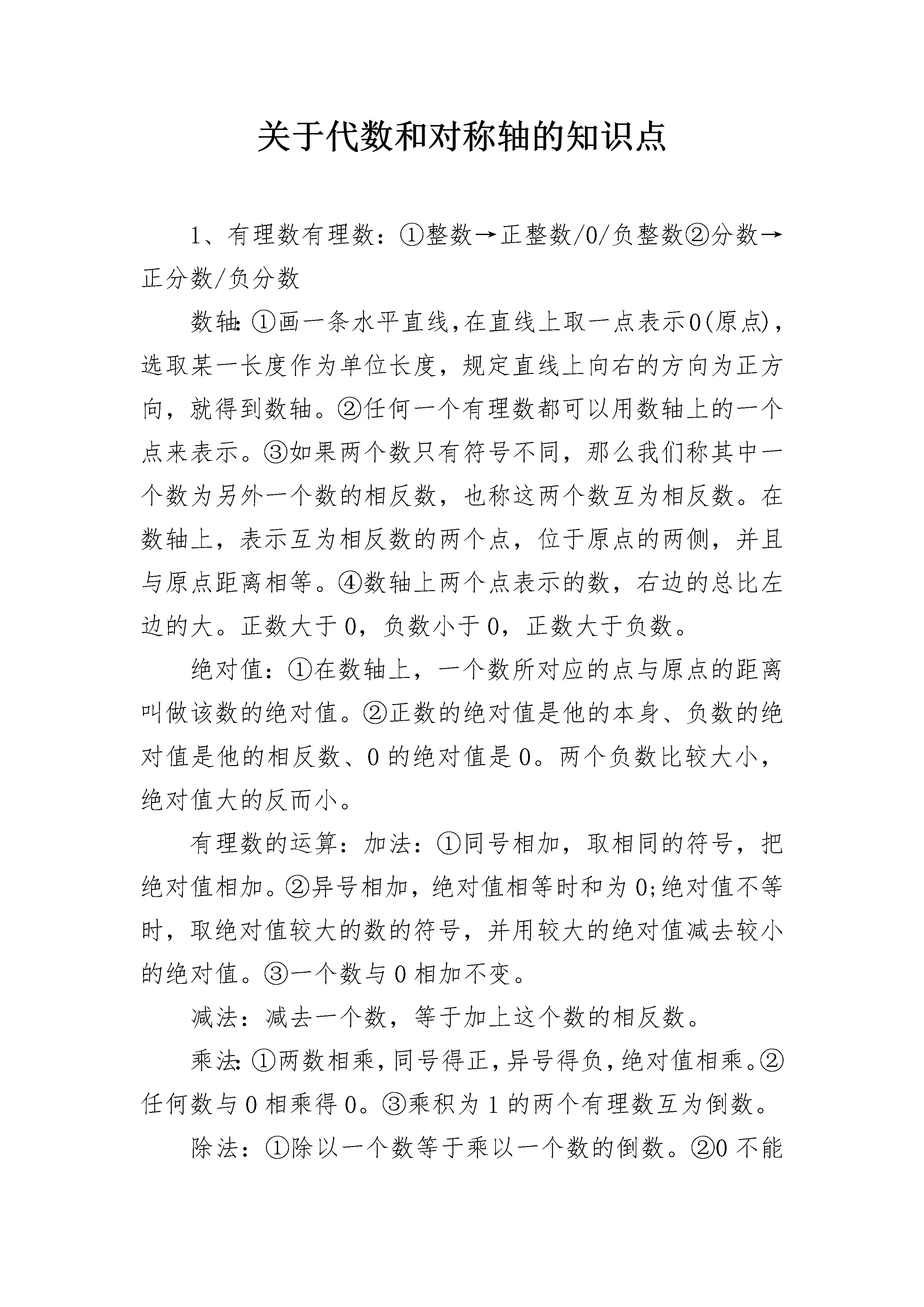 关于代数和对称轴的知识点

1、有理数有理数：①整数→正整数/0/负整数②分数→正分数/负分数

数轴:①画一条水平直线,在直线上取一点表示0(原点),选取某一长度作为单位长度，规定直线上向右的方向为正方向，就得到数轴。②任何一个有理数都可以用数轴上的一个点来表示。③如果两个数只有符号不同，那么我们称其中一个数为另外一个数的相反数，也称这两个数互为相反数。在数轴上，表示互为相反数的两个点，位于原点的两侧，并且与原点距离相等。④数轴上两个点表示的数，右边的总比左边的大。正数大于0，负数小于0，正数大于负数。

绝对值：①在数轴上，一个数所对应的点与原点的距离叫做该数的绝对值。②正数的绝对值是他的本身、负数的绝对值是他的相反数、0的绝对值是0。两个负数比较大小，绝对值大的反而小。

有理数的运算：加法：①同号相加，取相同的符号，把绝对值相加。②异号相加，绝对值相等时和为0;绝对值不等时，取绝对值较大的数的符号，并用较大的绝对值减去较小的绝对值。③一个数与0相加不变。

减法：减去一个数，等于加上这个数的相反数。

乘法:①两数相乘,同号得正,异号得负,绝对值相乘。②任何数与0相乘得0。③乘积为1的两个有理数互为倒数。

除法：①除以一个数等于乘以一个数的倒数。②0不能